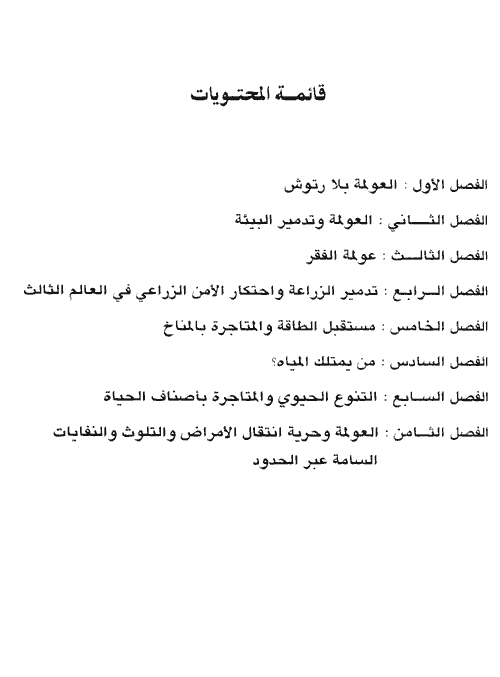 قائمة المحتويات

الفصل الأول : العولمة بلا رتوش

الفصل الثاني : العولمة وتدمير البيئة

الفصل الثالث : عولمة الفقر

الفصل الرابع : تدمير الزراعة واحتكار الأمن الزراعي في العالم الثالث

الفصل الخامس : مستقبل الطاقة والمتاجرة بالمناخ

الفصل السادس : من يمتلك المياه؟

الفصل السابع : التنوع الحيوي والمتاجرة بأصناف الحياة

الفصل الثامن : العولمة وحرية انتقال الأمراض والتلوث والنفايات السامة عبر الحدود